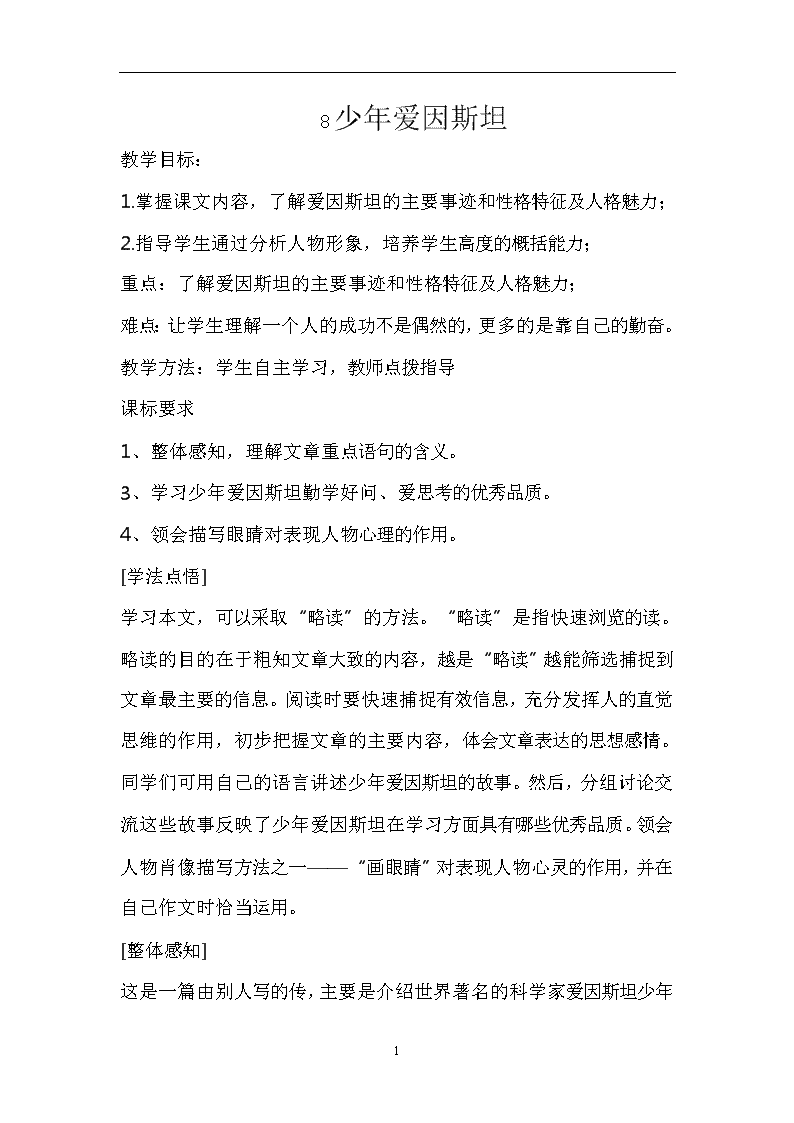 8 少年爱因斯坦

教学目标：

1.掌握课文内容，了解爱因斯坦的主要事迹和性格特征及人格魅力；

2.指导学生通过分析人物形象，培养学生高度的概括能力；

重点：了解爱因斯坦的主要事迹和性格特征及人格魅力；

难点：让学生理解一个人的成功不是偶然的，更多的是靠自己的勤奋。

教学方法：学生自主学习，教师点拨指导

课标要求

1、整体感知，理解文章重点语句的含义。

3、学习少年爱因斯坦勤学好问、爱思考的优秀品质。

4、领会描写眼睛对表现人物心理的作用。

[学法点悟]

学习本文，可以采取“略读”的方法。“略读”是指快速浏览的读。略读的目的在于粗知文章大致的内容，越是“略读”越能筛选捕捉到文章最主要的信息。阅读时要快速捕捉有效信息，充分发挥人的直觉思维的作用，初步把握文章的主要内容，体会文章表达的思想感情。同学们可用自己的语言讲述少年爱因斯坦的故事。然后，分组讨论交流这些故事反映了少年爱因斯坦在学习方面具有哪些优秀品质。领会人物肖像描写方法之一——“画眼睛”对表现人物心灵的作用，并在自己作文时恰当运用。

[整体感知]

这是一篇由别人写的传，主要是介绍世界著名的科学家爱因斯坦少年

1